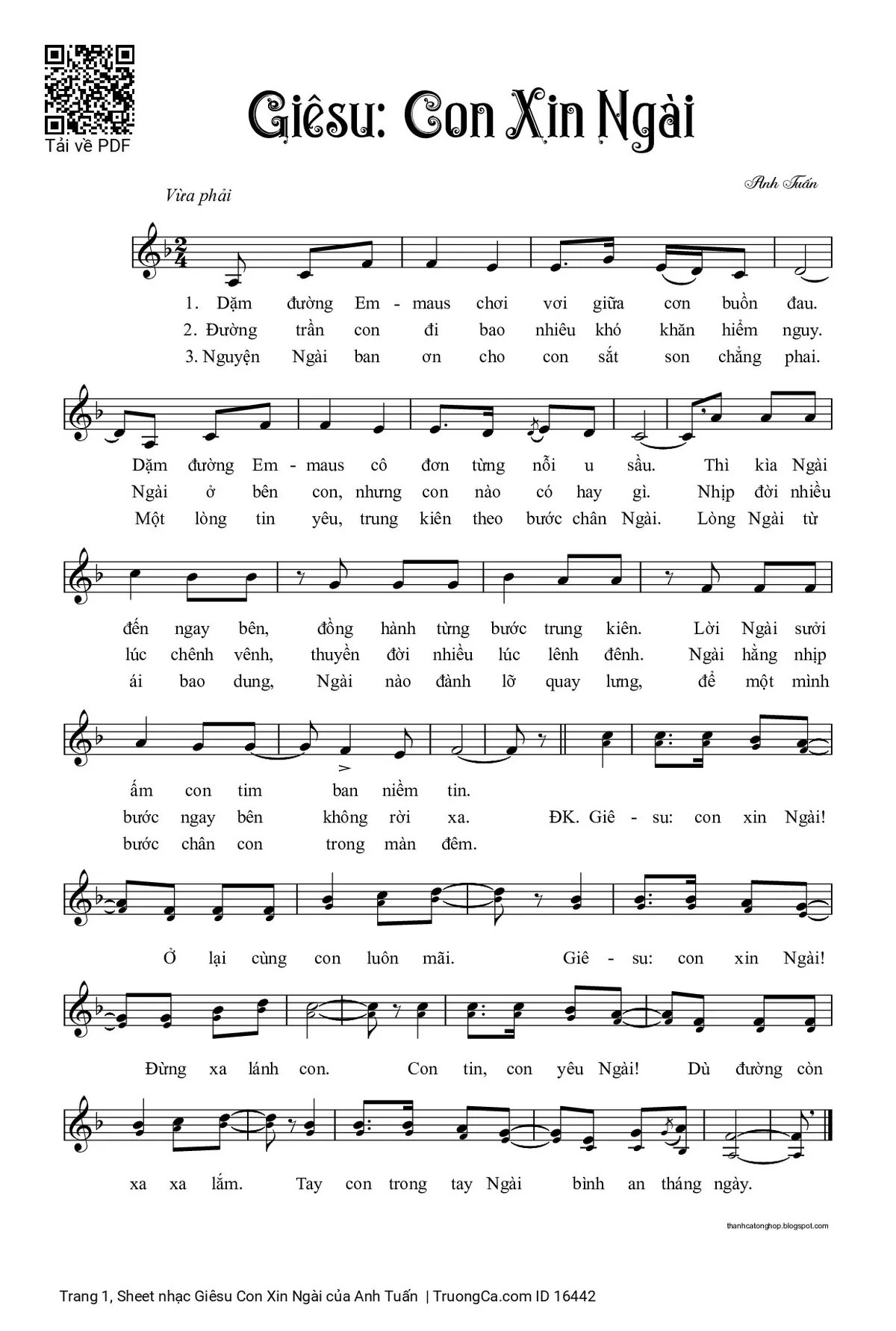 Tải về PDF

Giêsu: Con Xin Ngài

Anh Tuấn

Vừa phải

1. Dặm đường Em - maus chơi vơi giữa cơn buồn đau.
2. Đường trần con đi bao nhiêu khó khăn hiểm nguy.
3. Nguyện Ngài ban ơn cho con sắt son chẳng phai.

Dặm đường Em - maus cô đơn từng nỗi u sầu. Thì kìa Ngài
Ngài ở bên con, nhưng con nào có hay gì. Nhịp đời nhiều
Một lòng tin yêu, trung kiên theo bước chân Ngài. Lòng Ngài từ

đến ngay bên, đồng hành từng bước trung kiên. Lời Ngài sưởi
lúc chênh vênh, thuyền đời nhiều lúc lênh đênh. Ngài hằng nhịp
ái bao dung, Ngài nào đành lỡ quay lưng, để một mình

ấm con tim ban niềm tin.
bước ngay bên không rời xa. ĐK. Giê - su: con xin Ngài!
bước chân con trong màn đêm.

Ở lại cùng con luôn mãi. Giê - su: con xin Ngài!

Đừng xa lánh con. Con tin, con yêu Ngài! Dù đường còn

xa xa lắm. Tay con trong tay Ngài bình an tháng ngày.

thanhcatonghop.blogspot.com

Trang 1, Sheet nhạc Giêsu Con Xin Ngài của Anh Tuấn | TruongCa.com ID 16442